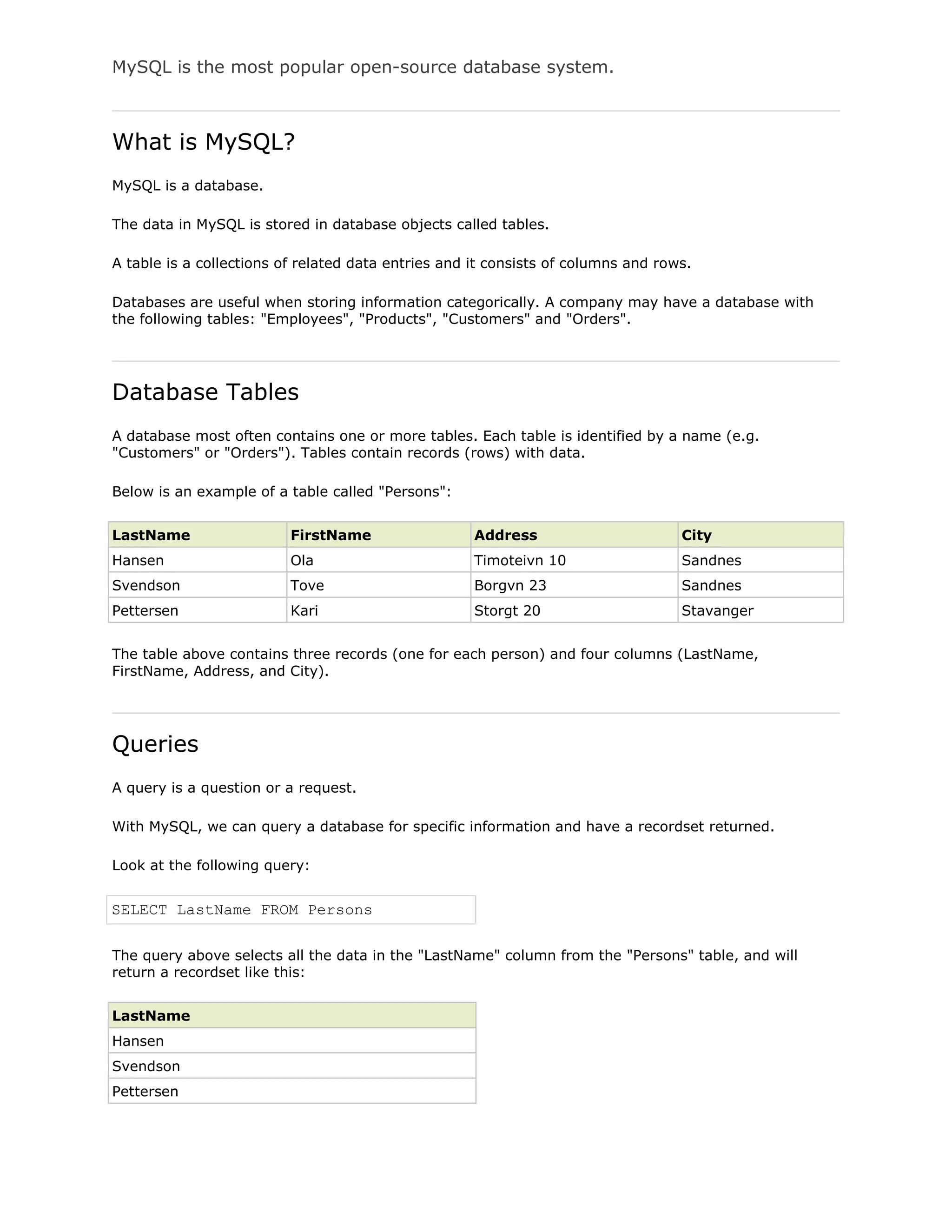 MySQL is the most popular open-source database system.

What is MySQL?

MySQL is a database.

The data in MySQL is stored in database objects called tables.

A table is a collections of related data entries and it consists of columns and rows.

Databases are useful when storing information categorically. A company may have a database with the following tables: "Employees", "Products", "Customers" and "Orders".

Database Tables

A database most often contains one or more tables. Each table is identified by a name (e.g. "Customers" or "Orders"). Tables contain records (rows) with data.

Below is an example of a table called "Persons":

| LastName | FirstName | Address | City |
|---|---|---|---|
| Hansen | Ola | Timoteivn 10 | Sandnes |
| Svendson | Tove | Borgvn 23 | Sandnes |
| Pettersen | Kari | Storgt 20 | Stavanger |

The table above contains three records (one for each person) and four columns (LastName, FirstName, Address, and City).

Queries

A query is a question or a request.

With MySQL, we can query a database for specific information and have a recordset returned.

Look at the following query:

SELECT LastName FROM Persons

The query above selects all the data in the "LastName" column from the "Persons" table, and will return a recordset like this:

| LastName |
|---|
| Hansen |
| Svendson |
| Pettersen |